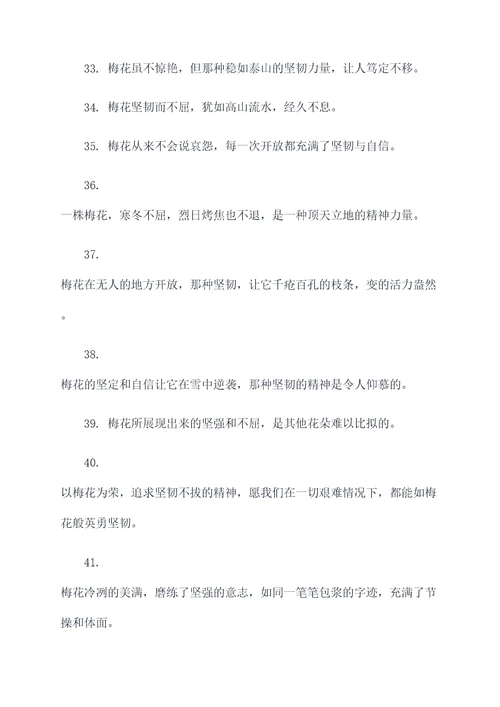 33. 梅花虽不惊艳，但那种稳如泰山的坚韧力量，让人笃定不移。

34. 梅花坚韧而不屈，犹如高山流水，经久不息。

35. 梅花从来不会说哀怨，每一次开放都充满了坚韧与自信。

36.

一株梅花，寒冬不屈，烈日烤焦也不退，是一种顶天立地的精神力量。

37.

梅花在无人的地方开放，那种坚韧，让它千疮百孔的枝条，变的活力盎然。

38.

梅花的坚定和自信让它在雪中逆袭，那种坚韧的精神是令人仰慕的。

39. 梅花所展现出来的坚强和不屈，是其他花朵难以比拟的。

40.

以梅花为荣，追求坚韧不拔的精神，愿我们在一切艰难情况下，都能如梅花般英勇坚韧。

41.

梅花冷冽的美满，磨练了坚强的意志，如同一笔笔包浆的字迹，充满了节操和体面。